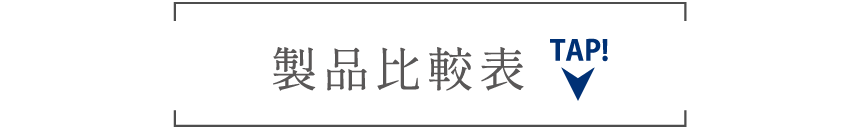 製品比較表 TAP!